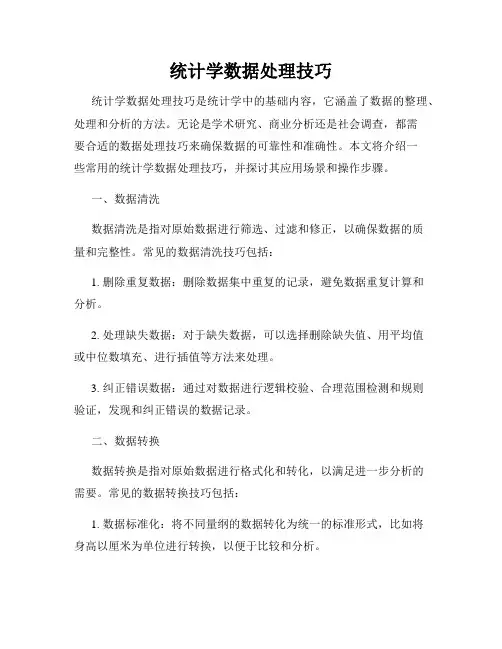 统计学数据处理技巧

统计学数据处理技巧是统计学中的基础内容，它涵盖了数据的整理、处理和分析的方法。无论是学术研究、商业分析还是社会调查，都需要合适的数据处理技巧来确保数据的可靠性和准确性。本文将介绍一些常用的统计学数据处理技巧，并探讨其应用场景和操作步骤。

一、数据清洗

数据清洗是指对原始数据进行筛选、过滤和修正，以确保数据的质量和完整性。常见的数据清洗技巧包括：

1. 删除重复数据：删除数据集中重复的记录，避免数据重复计算和分析。

2. 处理缺失数据：对于缺失数据，可以选择删除缺失值、用平均值或中位数填充、进行插值等方法来处理。

3. 纠正错误数据：通过对数据进行逻辑校验、合理范围检测和规则验证，发现和纠正错误的数据记录。

二、数据转换

数据转换是指对原始数据进行格式化和转化，以满足进一步分析的需要。常见的数据转换技巧包括：

1. 数据标准化：将不同量纲的数据转化为统一的标准形式，比如将身高以厘米为单位进行转换，以便于比较和分析。